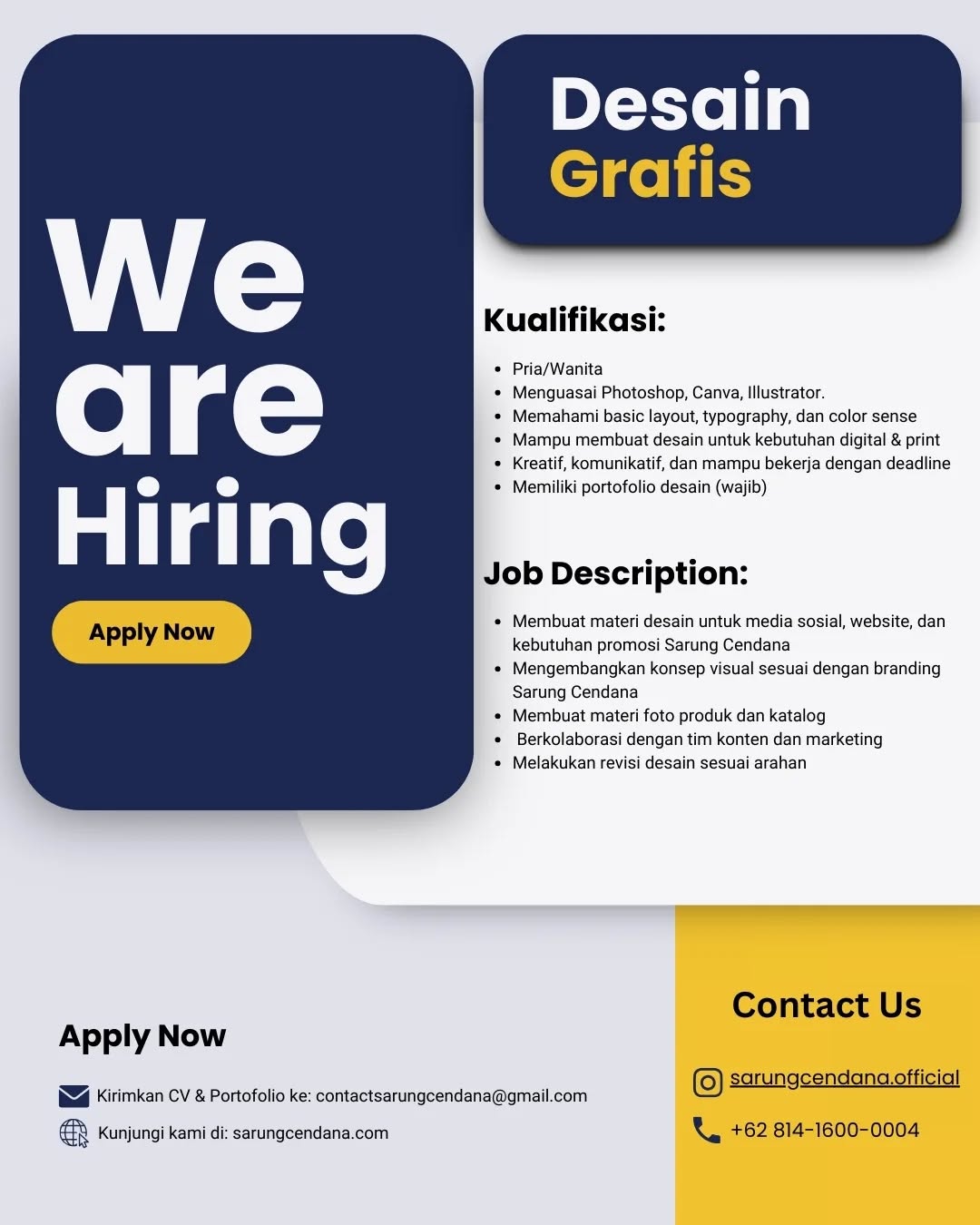 We are Hiring

Apply Now

Desain
Grafis

Kualifikasi:

• Pria/Wanita
• Menguasai Photoshop, Canva, Illustrator.
• Memahami basic layout, typography, dan color sense
• Mampu membuat desain untuk kebutuhan digital & print
• Kreatif, komunikatif, dan mampu bekerja dengan deadline
• Memiliki portofolio desain (wajib)

Job Description:

• Membuat materi desain untuk media sosial, website, dan kebutuhan promosi Sarung Cendana
• Mengembangkan konsep visual sesuai dengan branding Sarung Cendana
• Membuat materi foto produk dan katalog
• Berkolaborasi dengan tim konten dan marketing
• Melakukan revisi desain sesuai arahan

Apply Now

Kirimkan CV & Portofolio ke: contactsarungcendana@gmail.com
Kunjungi kami di: sarungcendana.com

Contact Us

sarungcendana.official
+62 814-1600-0004